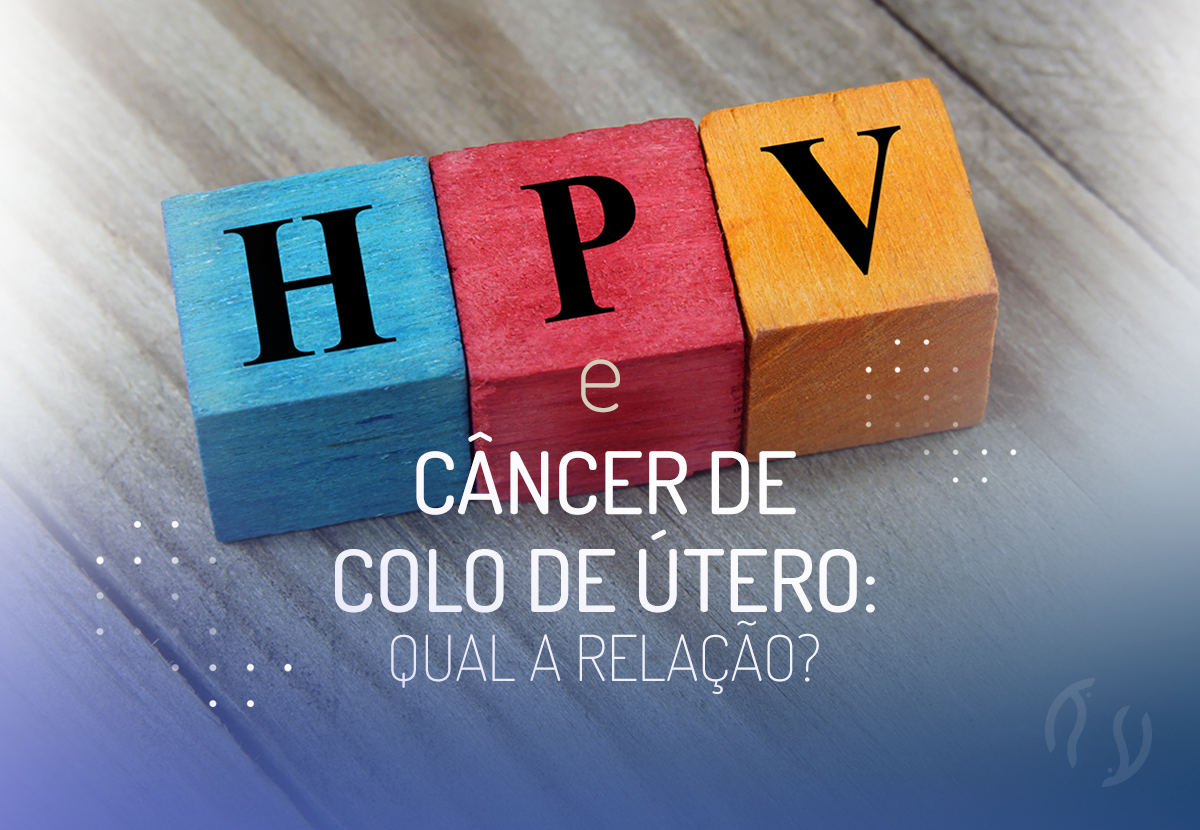 HPV

e

CÂNCER DE COLO DE ÚTERO: QUAL A RELAÇÃO?